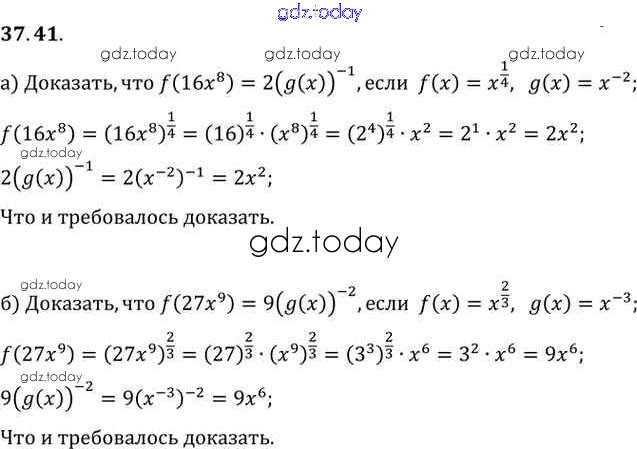 37.41.

а) Доказать, что $f(16x^8) = 2(g(x))^{-1}$, если $f(x) = x^{\frac{1}{4}}$, $g(x) = x^{-2}$;

$f(16x^8) = (16x^8)^{\frac{1}{4}} = (16)^{\frac{1}{4}} \cdot (x^8)^{\frac{1}{4}} = (2^4)^{\frac{1}{4}} \cdot x^2 = 2^1 \cdot x^2 = 2x^2$;

$2(g(x))^{-1} = 2(x^{-2})^{-1} = 2x^2$;

Что и требовалось доказать.

б) Доказать, что $f(27x^9) = 9(g(x))^{-2}$, если $f(x) = x^{\frac{2}{3}}$, $g(x) = x^{-3}$;

$f(27x^9) = (27x^9)^{\frac{2}{3}} = (27)^{\frac{2}{3}} \cdot (x^9)^{\frac{2}{3}} = (3^3)^{\frac{2}{3}} \cdot x^6 = 3^2 \cdot x^6 = 9x^6$;

$9(g(x))^{-2} = 9(x^{-3})^{-2} = 9x^6$;

Что и требовалось доказать.

gdz.today